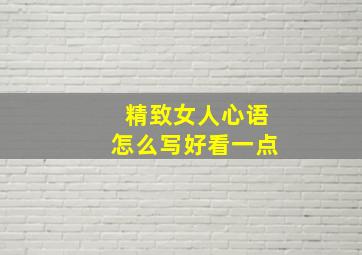 精致女人心语
怎么写好看一点